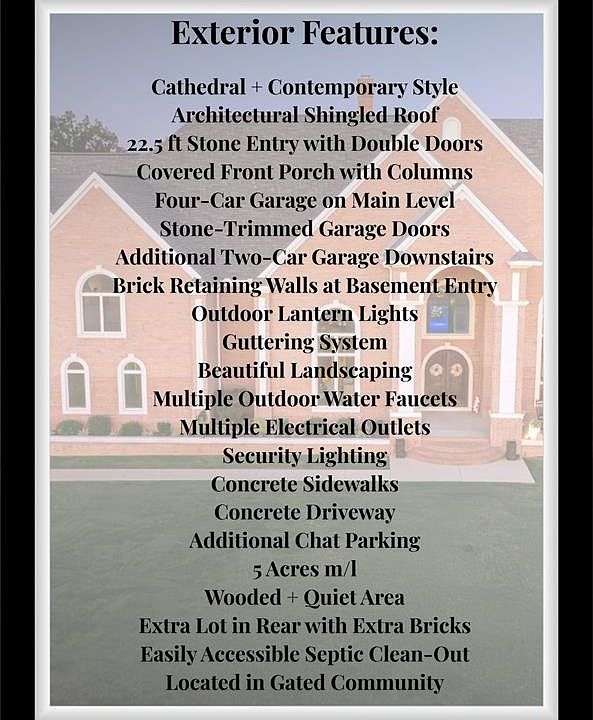 Exterior Features:

Cathedral + Contemporary Style
Architectural Shingled Roof
22.5 ft Stone Entry with Double Doors
Covered Front Porch with Columns
Four-Car Garage on Main Level
Stone-Trimmed Garage Doors
Additional Two-Car Garage Downstairs
Brick Retaining Walls at Basement Entry
Outdoor Lantern Lights
Guttering System
Beautiful Landscaping
Multiple Outdoor Water Faucets
Multiple Electrical Outlets
Security Lighting
Concrete Sidewalks
Concrete Driveway
Additional Chat Parking
5 Acres m/l
Wooded + Quiet Area
Extra Lot in Rear with Extra Bricks
Easily Accessible Septic Clean-Out
Located in Gated Community